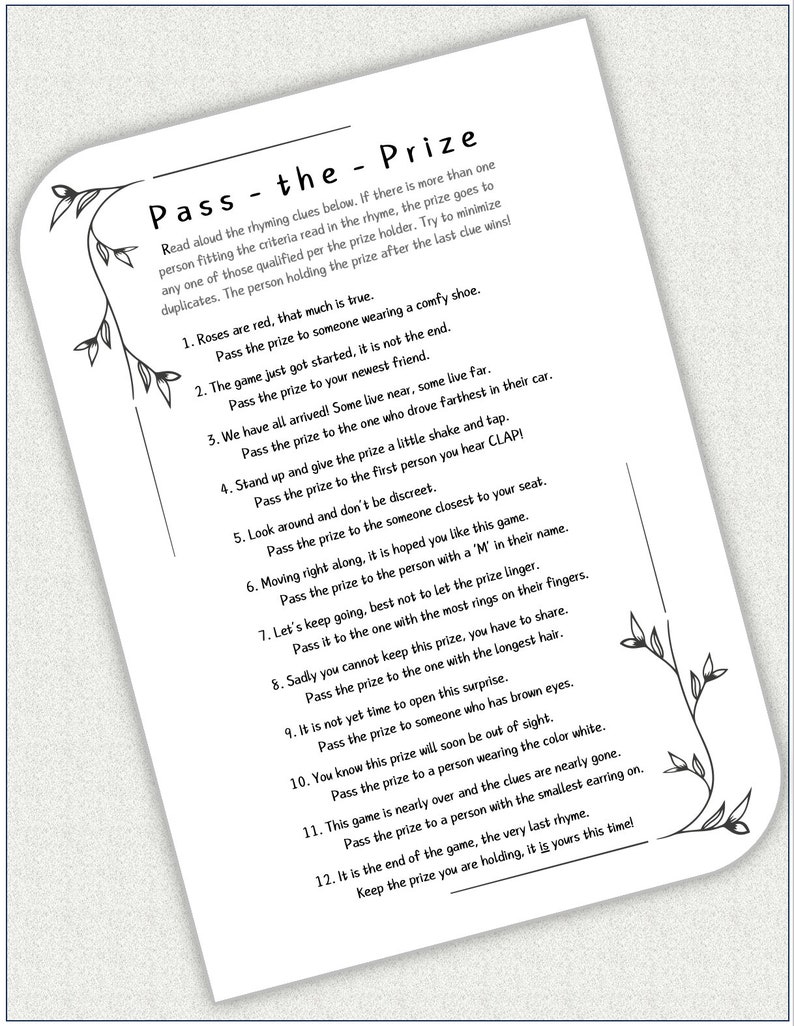 Pass - the - Prize

Read aloud the rhyming clues below. If there is more than one person fitting the criteria read in the rhyme, the prize goes to any one of those qualified per the prize holder. Try to minimize duplicates. The person holding the prize after the last clue wins!

1. Roses are red, that much is true.
Pass the prize to someone wearing a comfy shoe.

2. The game just got started, it is not the end.
Pass the prize to your newest friend.

3. We have all arrived! Some live near, some live far.
Pass the prize to the one who drove farthest in their car.

4. Stand up and give the prize a little shake and tap.
Pass the prize to the first person you hear CLAP!

5. Look around and don't be discreet.
Pass the prize to the someone closest to your seat.

6. Moving right along, it is hoped you like this game.
Pass the prize to the person with a 'M' in their name.

7. Let's keep going, best not to let the prize linger.
Pass it to the one with the most rings on their fingers.

8. Sadly you cannot keep this prize, you have to share.
Pass the prize to the one with the longest hair.

9. It is not yet time to open this surprise.
Pass the prize to someone who has brown eyes.

10. You know this prize will soon be out of sight.
Pass the prize to a person wearing the color white.

11. This game is nearly over and the clues are nearly gone.
Pass the prize to a person with the smallest earring on.

12. It is the end of the game, the very last rhyme.
Keep the prize you are holding, it is yours this time!